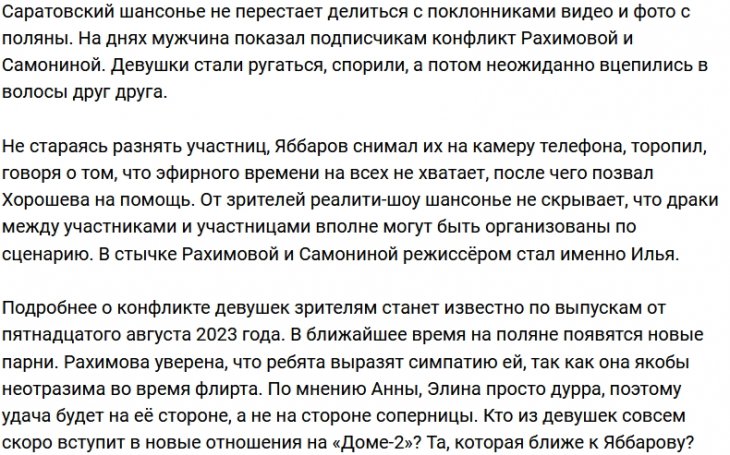 Саратовский шансонье не перестает делиться с поклонниками видео и фото с поляны. На днях мужчина показал подписчикам конфликт Рахимовой и Самониной. Девушки стали ругаться, спорили, а потом неожиданно вцепились в волосы друг друга.

Не стараясь разнять участниц, Яббаров снимал их на камеру телефона, торопил, говоря о том, что эфирного времени на всех не хватает, после чего позвал Хорошева на помощь. От зрителей реалити-шоу шансонье не скрывает, что драки между участниками и участницами вполне могут быть организованы по сценарию. В стычке Рахимовой и Самониной режиссёром стал именно Илья.

Подробнее о конфликте девушек зрителям станет известно по выпускам от пятнадцатого августа 2023 года. В ближайшее время на поляне появятся новые парни. Рахимова уверена, что ребята выразят симпатию ей, так как она якобы неотразима во время флирта. По мнению Анны, Элина просто дурра, поэтому удача будет на её стороне, а не на стороне соперницы. Кто из девушек совсем скоро вступит в новые отношения на «Доме-2»? Та, которая ближе к Яббарову?